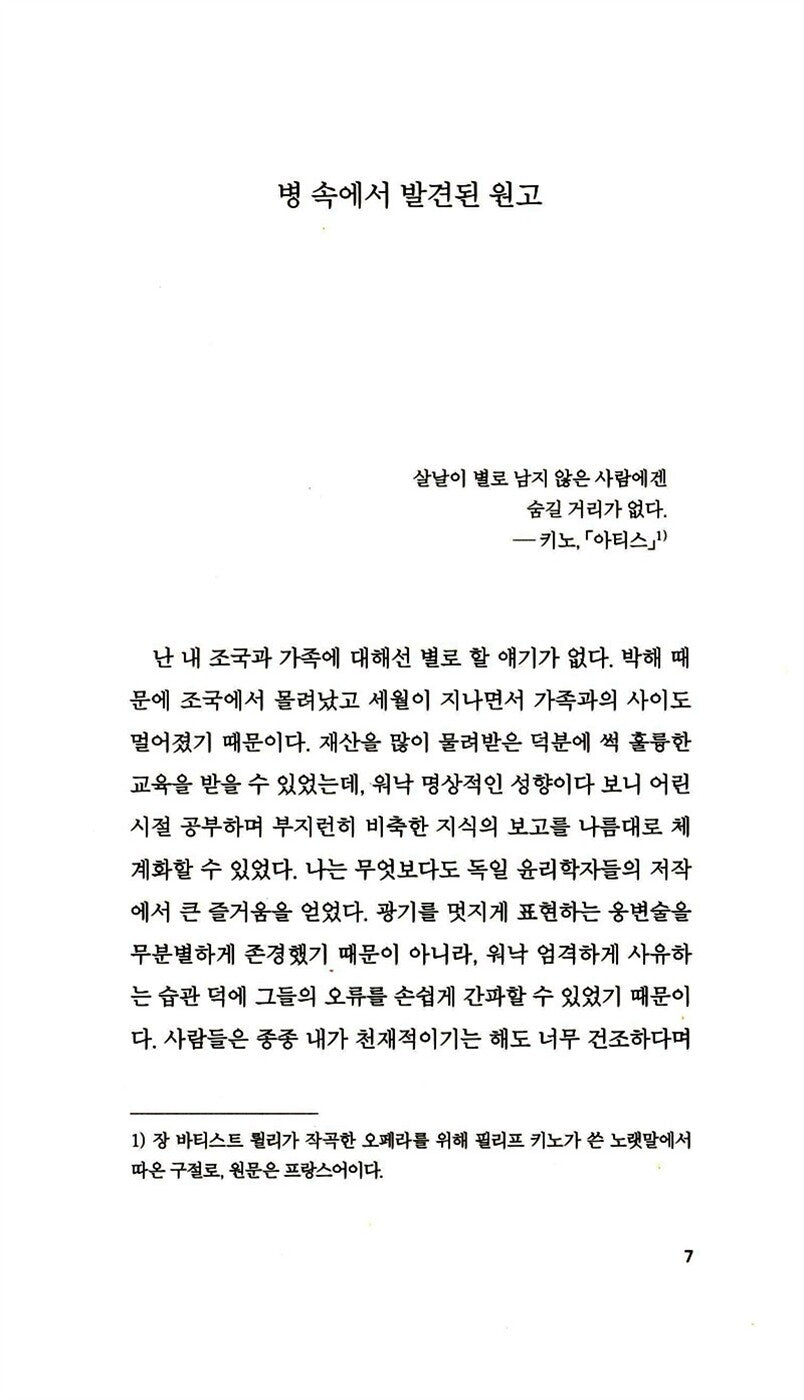 병 속에서 발견된 원고

살날이 별로 남지 않은 사람에겐
숨길 거리가 없다.
— 키노, 「아티스」$^{1)}$

난 내 조국과 가족에 대해선 별로 할 얘기가 없다. 박해 때문에 조국에서 몰려났고 세월이 지나면서 가족과의 사이도 멀어졌기 때문이다. 재산을 많이 물려받은 덕분에 썩 훌륭한 교육을 받을 수 있었는데, 워낙 명상적인 성향이다 보니 어린 시절 공부하며 부지런히 비축한 지식의 보고를 나름대로 체계화할 수 있었다. 나는 무엇보다도 독일 윤리학자들의 저작에서 큰 즐거움을 얻었다. 광기를 멋지게 표현하는 웅변술을 무분별하게 존경했기 때문이 아니라, 워낙 엄격하게 사유하는 습관 덕에 그들의 오류를 손쉽게 간파할 수 있었기 때문이다. 사람들은 종종 내가 천재적이기는 해도 너무 건조하다며

1) 장 바티스트 륄리가 작곡한 오페라를 위해 필리프 키노가 쓴 노랫말에서 따온 구절로, 원문은 프랑스어이다.

7